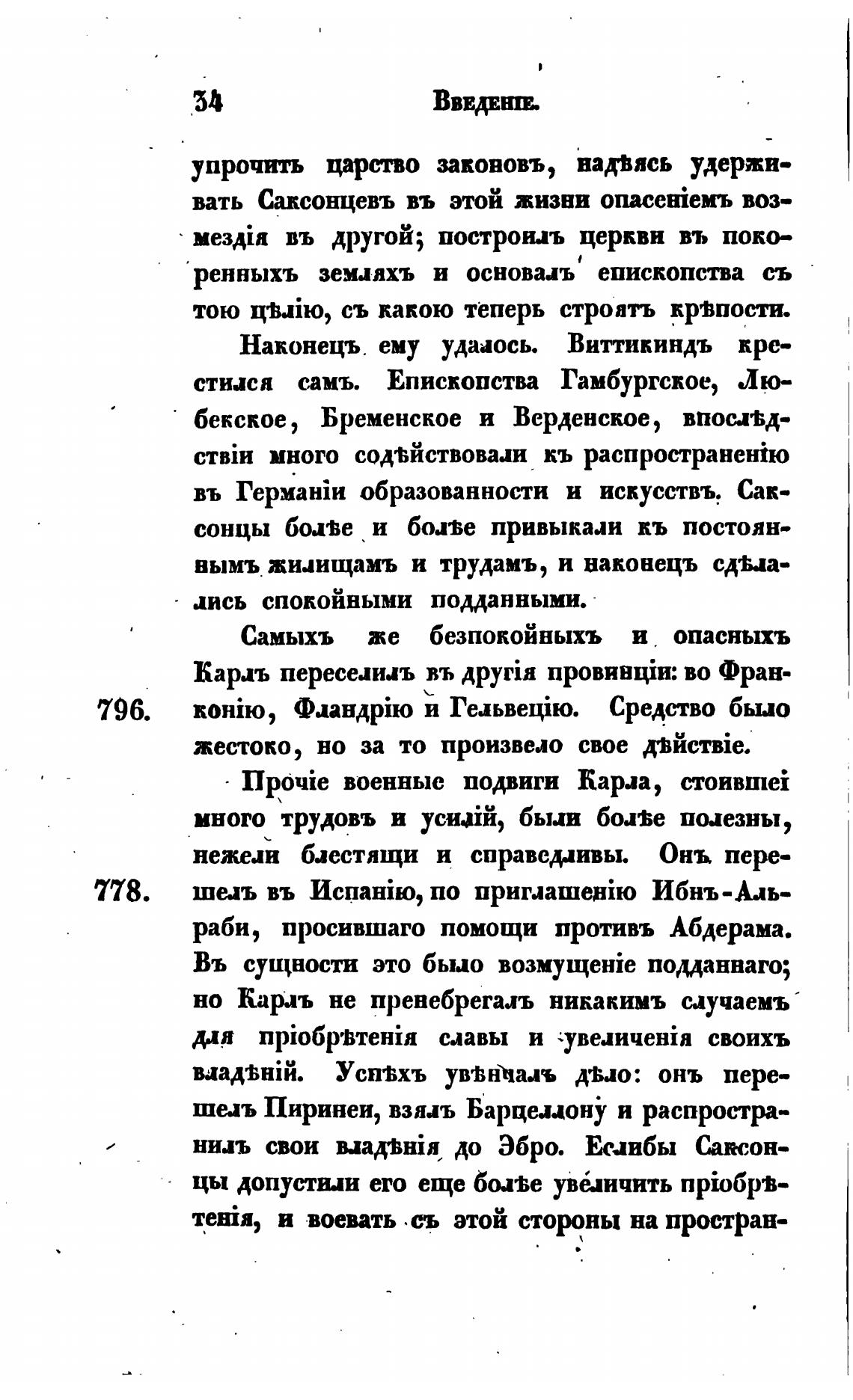 34 Введеніе.

упрочить царство законовъ, надѣясь удерживать Саксонцевъ въ этой жизни опасеніемъ возмездія въ другой; построилъ церкви въ покоренныхъ земляхъ и основалъ епископства съ тою цѣлію, съ какою теперь строятъ крѣпости.

Наконецъ ему удалось. Виттикиндъ крестился самъ. Епископства Гамбургское, Любекское, Бременское и Верденское, впослѣдствіи много содѣйствовали къ распространенію въ Германіи образованности и искусствъ. Саксонцы болѣе и болѣе привыкали къ постояннымъ жилищамъ и трудамъ, и наконецъ сдѣлались спокойными подданными.

Самыхъ же безпокойныхъ и опасныхъ Карлъ переселилъ въ другія провинціи: во Франконію, Фландрію и Гельвецію. Средство было жестоко, но за то произвело свое дѣйствіе.

796.

Прочіе военные подвиги Карла, стоившеі много трудовъ и усилій, были болѣе полезны, нежели блестящи и справедливы. Онъ перешелъ въ Испанію, по приглашенію Ибнъ-Альраби, просившаго помощи противъ Абдерама. Въ сущности это было возмущеніе подданнаго; но Карлъ не пренебрегалъ никакимъ случаемъ для пріобрѣтенія славы и увеличенія своихъ владѣній. Успѣхъ увѣнчалъ дѣло: онъ перешелъ Пиринеи, взялъ Барцеллону и распространилъ свои владѣнія до Эбро. Еслибы Саксонцы допустили его еще болѣе увеличить пріобрѣтенія, и воевать съ этой стороны на простран-

778.